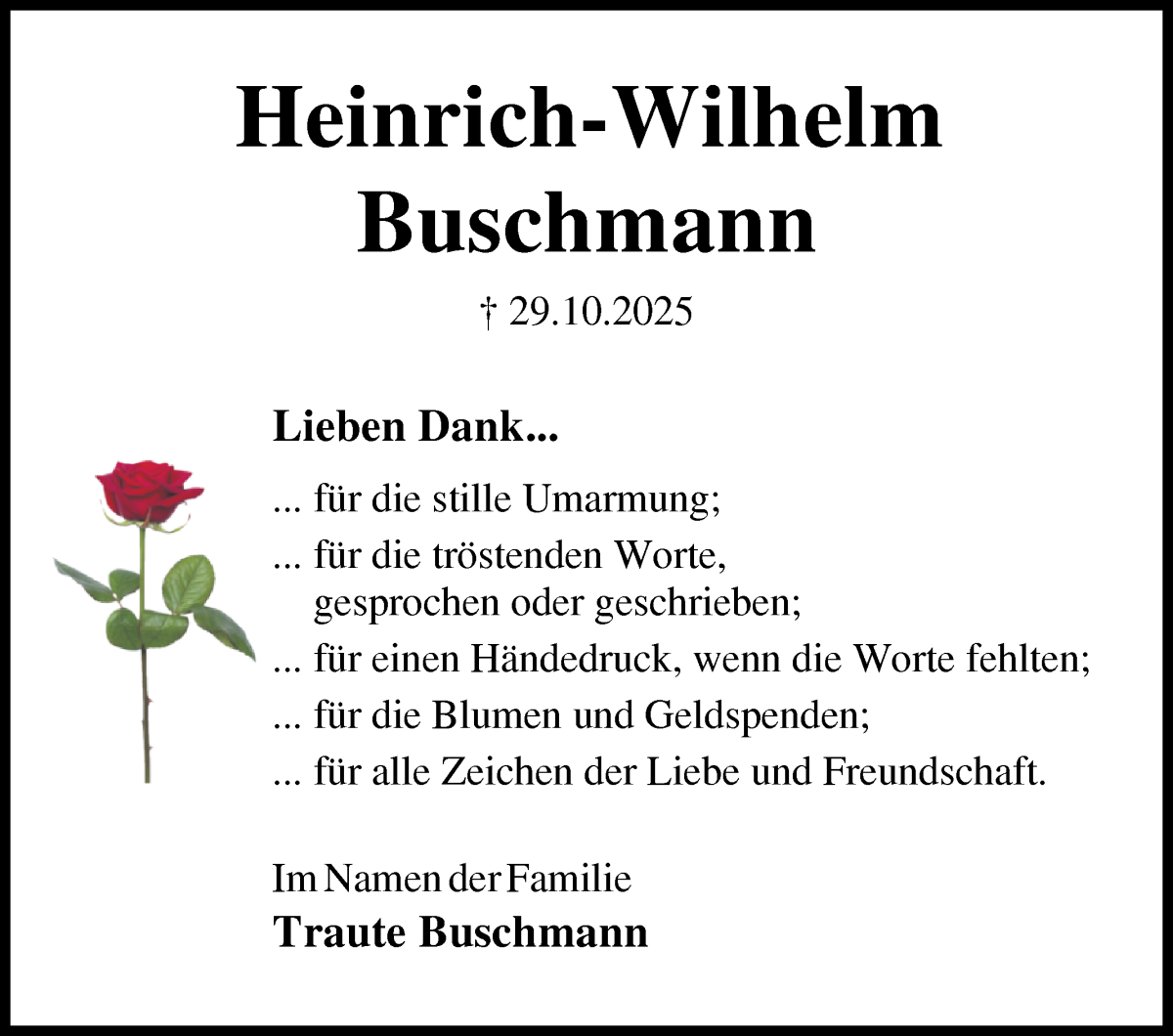 Heinrich-Wilhelm Buschmann

† 29.10.2025

Lieben Dank...

... für die stille Umarmung;
... für die tröstenden Worte, gesprochen oder geschrieben;
... für einen Händedruck, wenn die Worte fehlten;
... für die Blumen und Geldspenden;
... für alle Zeichen der Liebe und Freundschaft.

Im Namen der Familie
Traute Buschmann